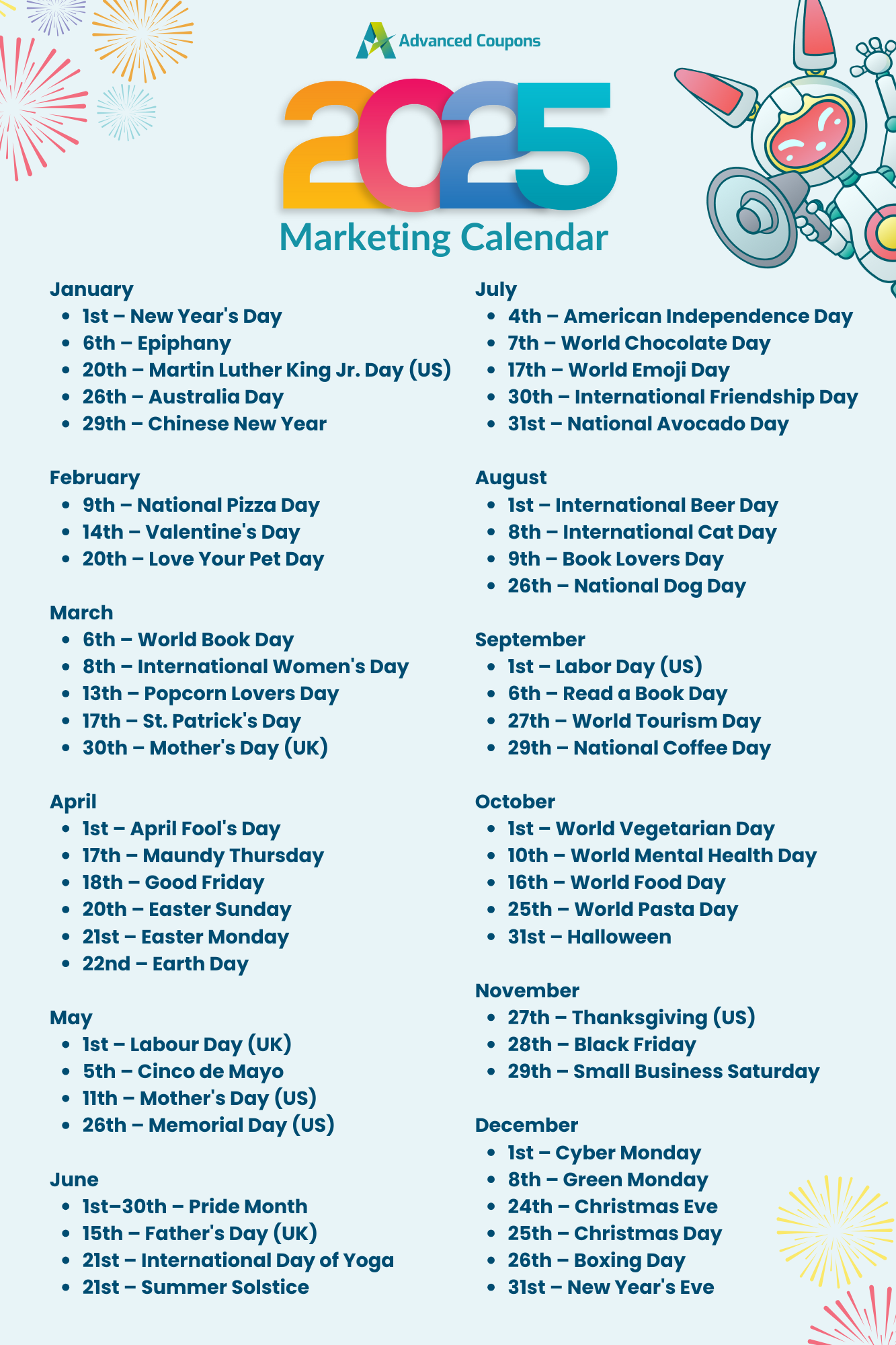 Advanced Coupons

2025
Marketing Calendar

January
- 1st – New Year's Day
- 6th – Epiphany
- 20th – Martin Luther King Jr. Day (US)
- 26th – Australia Day
- 29th – Chinese New Year

February
- 9th – National Pizza Day
- 14th – Valentine's Day
- 20th – Love Your Pet Day

March
- 6th – World Book Day
- 8th – International Women's Day
- 13th – Popcorn Lovers Day
- 17th – St. Patrick's Day
- 30th – Mother's Day (UK)

April
- 1st – April Fool's Day
- 17th – Maundy Thursday
- 18th – Good Friday
- 20th – Easter Sunday
- 21st – Easter Monday
- 22nd – Earth Day

May
- 1st – Labour Day (UK)
- 5th – Cinco de Mayo
- 11th – Mother's Day (US)
- 26th – Memorial Day (US)

June
- 1st–30th – Pride Month
- 15th – Father's Day (UK)
- 21st – International Day of Yoga
- 21st – Summer Solstice

July
- 4th – American Independence Day
- 7th – World Chocolate Day
- 17th – World Emoji Day
- 30th – International Friendship Day
- 31st – National Avocado Day

August
- 1st – International Beer Day
- 8th – International Cat Day
- 9th – Book Lovers Day
- 26th – National Dog Day

September
- 1st – Labor Day (US)
- 6th – Read a Book Day
- 27th – World Tourism Day
- 29th – National Coffee Day

October
- 1st – World Vegetarian Day
- 10th – World Mental Health Day
- 16th – World Food Day
- 25th – World Pasta Day
- 31st – Halloween

November
- 27th – Thanksgiving (US)
- 28th – Black Friday
- 29th – Small Business Saturday

December
- 1st – Cyber Monday
- 8th – Green Monday
- 24th – Christmas Eve
- 25th – Christmas Day
- 26th – Boxing Day
- 31st – New Year's Eve